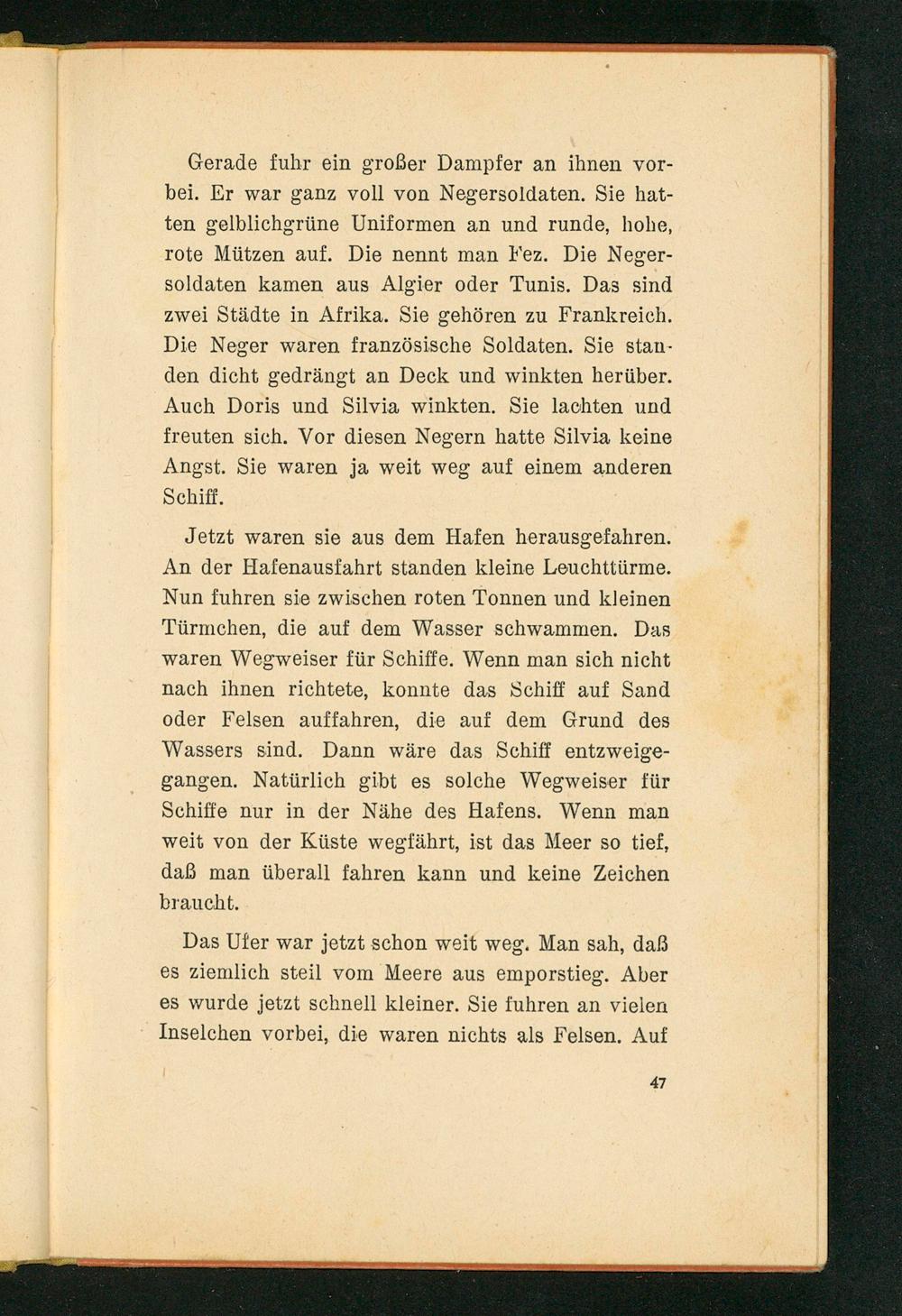 Gerade fuhr ein großer Dampfer an ihnen vorbei. Er war ganz voll von Negersoldaten. Sie hatten gelblichgrüne Uniformen an und runde, hohe, rote Mützen auf. Die nennt man Fez. Die Negersoldaten kamen aus Algier oder Tunis. Das sind zwei Städte in Afrika. Sie gehören zu Frankreich. Die Neger waren französische Soldaten. Sie standen dicht gedrängt an Deck und winkten herüber. Auch Doris und Silvia winkten. Sie lachten und freuten sich. Vor diesen Negern hatte Silvia keine Angst. Sie waren ja weit weg auf einem anderen Schiff.

Jetzt waren sie aus dem Hafen herausgefahren. An der Hafenausfahrt standen kleine Leuchttürme. Nun fuhren sie zwischen roten Tonnen und kleinen Türmchen, die auf dem Wasser schwammen. Das waren Wegweiser für Schiffe. Wenn man sich nicht nach ihnen richtete, konnte das Schiff auf Sand oder Felsen auffahren, die auf dem Grund des Wassers sind. Dann wäre das Schiff entzweigegangen. Natürlich gibt es solche Wegweiser für Schiffe nur in der Nähe des Hafens. Wenn man weit von der Küste wegfährt, ist das Meer so tief, daß man überall fahren kann und keine Zeichen braucht.

Das Ufer war jetzt schon weit weg. Man sah, daß es ziemlich steil vom Meere aus emporstieg. Aber es wurde jetzt schnell kleiner. Sie fuhren an vielen Inselchen vorbei, die waren nichts als Felsen. Auf

47